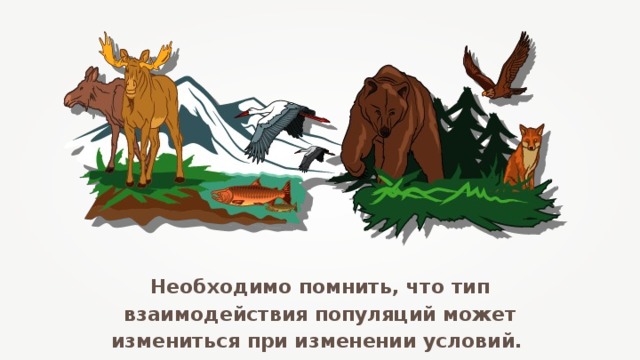 Необходимо помнить, что тип взаимодействия популяций может измениться при изменении условий.